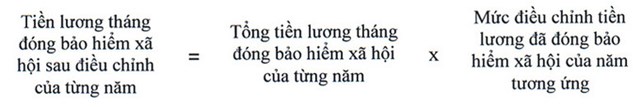 Tiền lương tháng đóng bảo hiểm xã hội sau điều chỉnh của từng năm = Tổng tiền lương tháng đóng bảo hiểm xã hội của từng năm x Mức điều chỉnh tiền lương đã đóng bảo hiểm xã hội của năm tương ứng